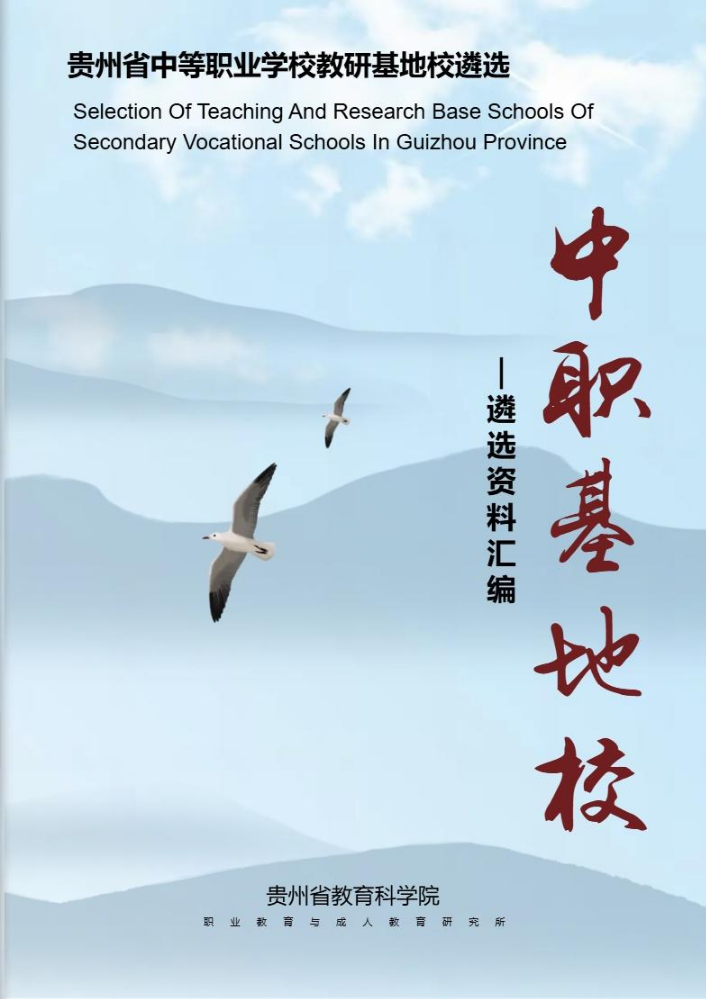 贵州省中等职业学校教研基地校遴选

Selection Of Teaching And Research Base Schools Of Secondary Vocational Schools In Guizhou Province

中职基地校

—遴选资料汇编

贵州省教育科学院

职业教育与成人教育研究所